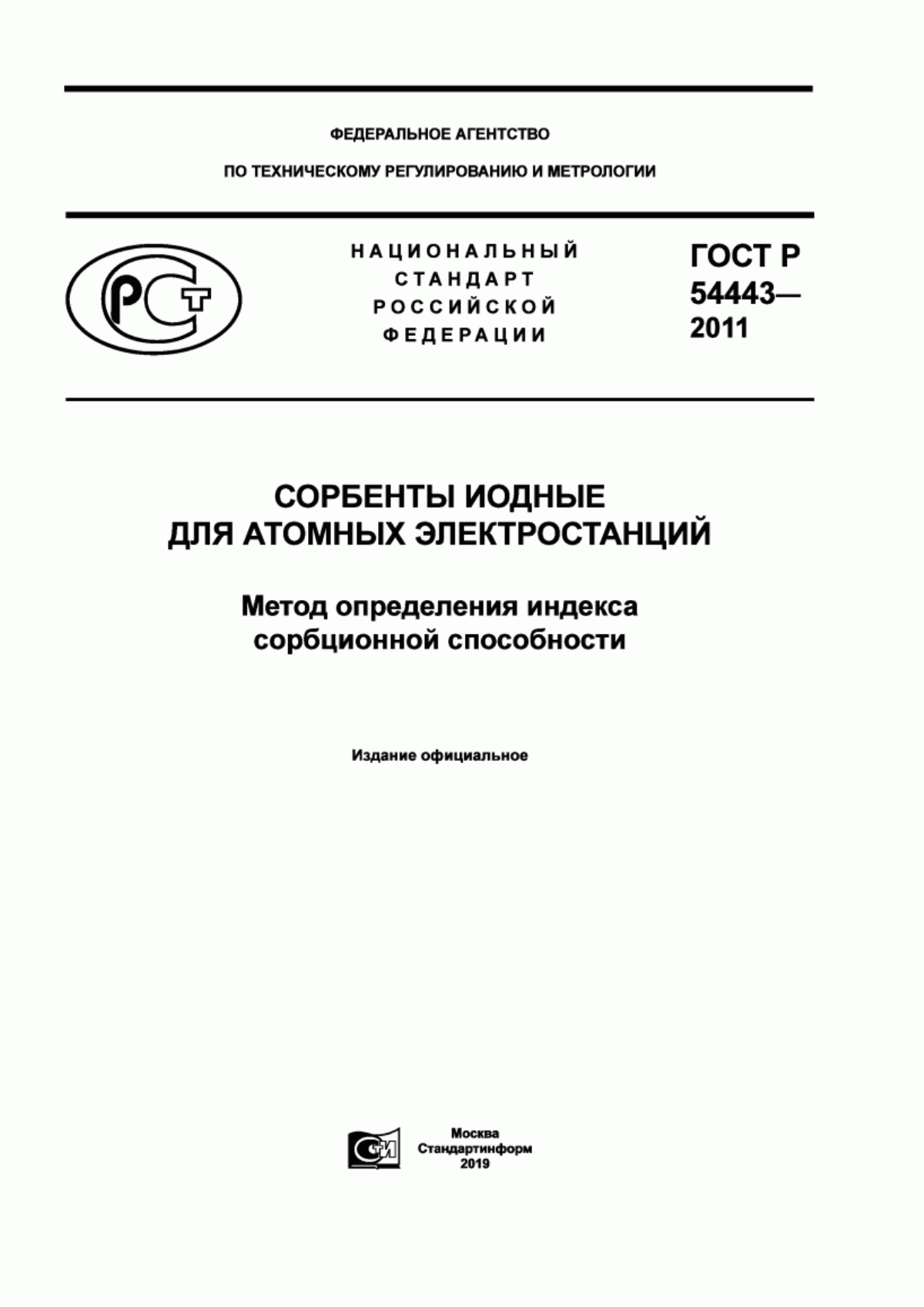 ФЕДЕРАЛЬНОЕ АГЕНТСТВО

ПО ТЕХНИЧЕСКОМУ РЕГУЛИРОВАНИЮ И МЕТРОЛОГИИ

РСТ

НАЦИОНАЛЬНЫЙ СТАНДАРТ РОССИЙСКОЙ ФЕДЕРАЦИИ

ГОСТ Р 54443— 2011

СОРБЕНТЫ ИОДНЫЕ ДЛЯ АТОМНЫХ ЭЛЕКТРОСТАНЦИЙ

Метод определения индекса сорбционной способности

Издание официальное

СИ

Москва
Стандартинформ
2019